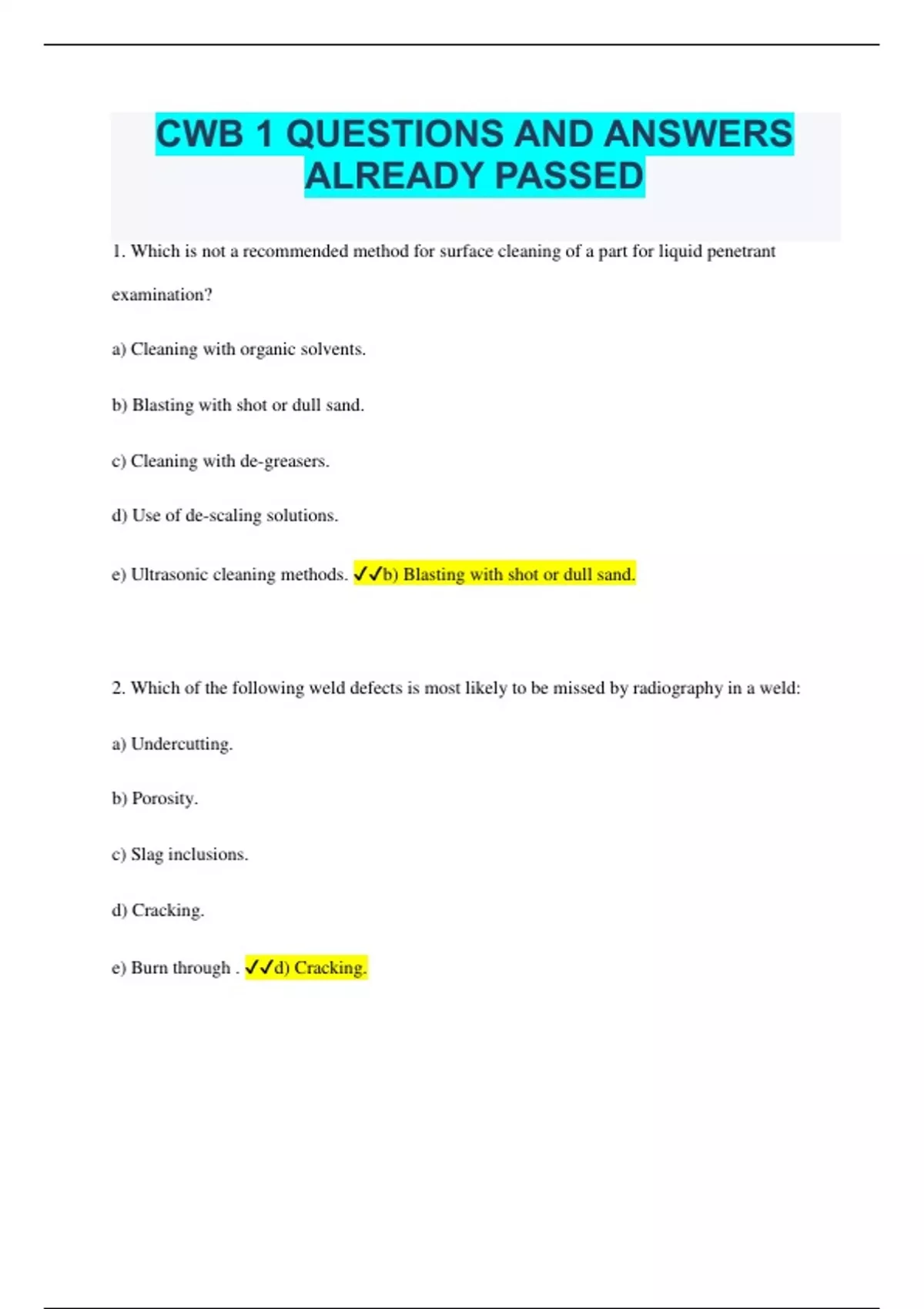 CWB 1 QUESTIONS AND ANSWERS ALREADY PASSED

1. Which is not a recommended method for surface cleaning of a part for liquid penetrant examination?

a) Cleaning with organic solvents.

b) Blasting with shot or dull sand.

c) Cleaning with de-greasers.

d) Use of de-scaling solutions.

e) Ultrasonic cleaning methods. ✓✓b) Blasting with shot or dull sand.

2. Which of the following weld defects is most likely to be missed by radiography in a weld:

a) Undercutting.

b) Porosity.

c) Slag inclusions.

d) Cracking.

e) Burn through . ✓✓d) Cracking.